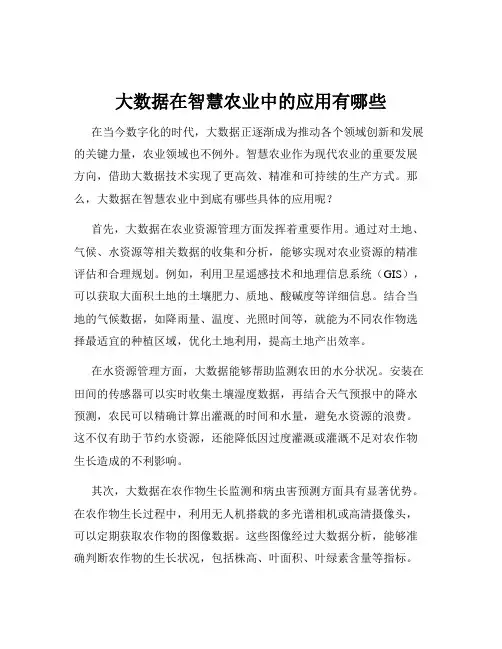 大数据在智慧农业中的应用有哪些

在当今数字化的时代，大数据正逐渐成为推动各个领域创新和发展的关键力量，农业领域也不例外。智慧农业作为现代农业的重要发展方向，借助大数据技术实现了更高效、精准和可持续的生产方式。那么，大数据在智慧农业中到底有哪些具体的应用呢？

首先，大数据在农业资源管理方面发挥着重要作用。通过对土地、气候、水资源等相关数据的收集和分析，能够实现对农业资源的精准评估和合理规划。例如，利用卫星遥感技术和地理信息系统（GIS），可以获取大面积土地的土壤肥力、质地、酸碱度等详细信息。结合当地的气候数据，如降雨量、温度、光照时间等，就能为不同农作物选择最适宜的种植区域，优化土地利用，提高土地产出效率。

在水资源管理方面，大数据能够帮助监测农田的水分状况。安装在田间的传感器可以实时收集土壤湿度数据，再结合天气预报中的降水预测，农民可以精确计算出灌溉的时间和水量，避免水资源的浪费。这不仅有助于节约水资源，还能降低因过度灌溉或灌溉不足对农作物生长造成的不利影响。

其次，大数据在农作物生长监测和病虫害预测方面具有显著优势。在农作物生长过程中，利用无人机搭载的多光谱相机或高清摄像头，可以定期获取农作物的图像数据。这些图像经过大数据分析，能够准确判断农作物的生长状况，包括株高、叶面积、叶绿素含量等指标。